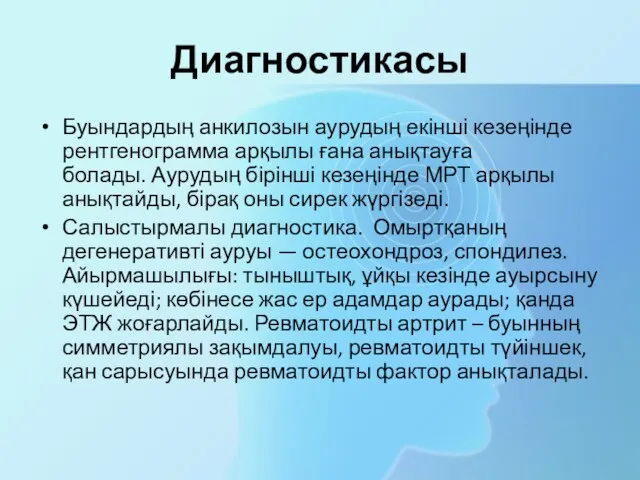 Диагностикасы

• Буындардың анкилозын аурудың екінші кезеңінде рентгенограмма арқылы ғана анықтауға болады. Аурудың бірінші кезеңінде МРТ арқылы анықтайды, бірақ оны сирек жүргізеді.
• Салыстырмалы диагностика. Омыртқаның дегенеративті ауруы — остеохондроз, спондилез. Айырмашылығы: тыныштық, ұйқы кезінде ауырсыну күшейеді; көбінесе жас ер адамдар аурады; қанда ЭТЖ жоғарлайды. Ревматоидты артрит – буынның симметриялы зақымдалуы, ревматоидты түйіншек, қан сарысуында ревматоидты фактор анықталады.